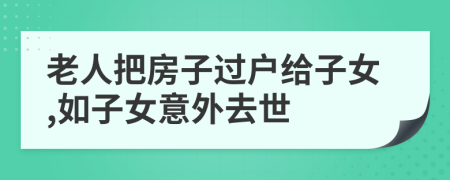 老人把房子过户给子女,如子女意外去世